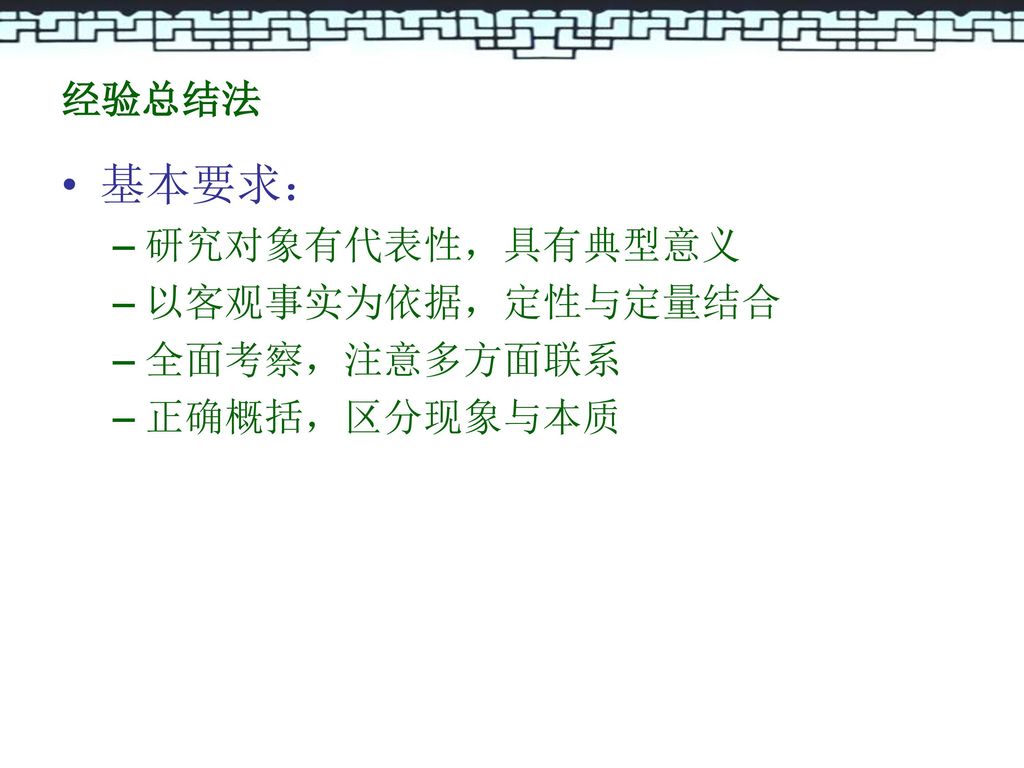 经验总结法

• 基本要求：
– 研究对象有代表性，具有典型意义
– 以客观事实为依据，定性与定量结合
– 全面考察，注意多方面联系
– 正确概括，区分现象与本质